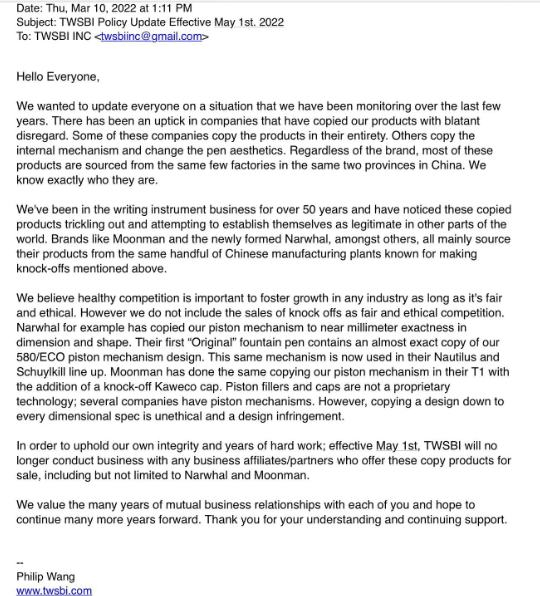 Date: Thu, Mar 10, 2022 at 1:11 PM
Subject: TWSBI Policy Update Effective May 1st. 2022
To: TWSBI INC <twsbiinc@gmail.com>

Hello Everyone,

We wanted to update everyone on a situation that we have been monitoring over the last few years. There has been an uptick in companies that have copied our products with blatant disregard. Some of these companies copy the products in their entirety. Others copy the internal mechanism and change the pen aesthetics. Regardless of the brand, most of these products are sourced from the same few factories in the same two provinces in China. We know exactly who they are.

We've been in the writing instrument business for over 50 years and have noticed these copied products trickling out and attempting to establish themselves as legitimate in other parts of the world. Brands like Moonman and the newly formed Narwhal, amongst others, all mainly source their products from the same handful of Chinese manufacturing plants known for making knock-offs mentioned above.

We believe healthy competition is important to foster growth in any industry as long as it's fair and ethical. However we do not include the sales of knock offs as fair and ethical competition. Narwhal for example has copied our piston mechanism to near millimeter exactness in dimension and shape. Their first "Original" fountain pen contains an almost exact copy of our 580/ECO piston mechanism design. This same mechanism is now used in their Nautilus and Schuylkill line up. Moonman has done the same copying our piston mechanism in their T1 with the addition of a knock-off Kaweco cap. Piston fillers and caps are not a proprietary technology; several companies have piston mechanisms. However, copying a design down to every dimensional spec is unethical and a design infringement.

In order to uphold our own integrity and years of hard work; effective May 1st, TWSBI will no longer conduct business with any business affiliates/partners who offer these copy products for sale, including but not limited to Narwhal and Moonman.

We value the many years of mutual business relationships with each of you and hope to continue many more years forward. Thank you for your understanding and continuing support.

--
Philip Wang
www.twsbi.com